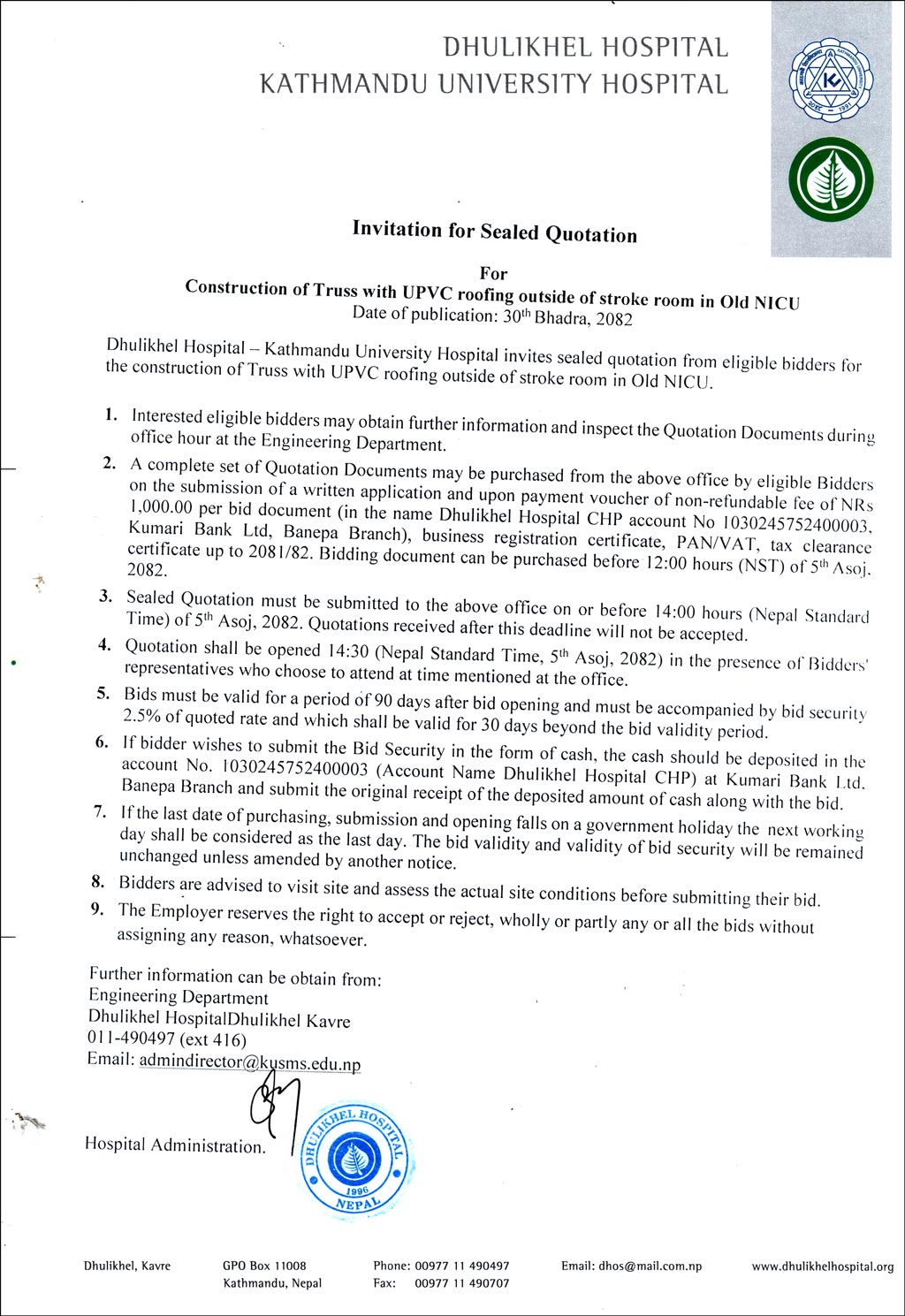 DHULIKHEL HOSPITAL
KATHMANDU UNIVERSITY HOSPITAL

Invitation for Sealed Quotation

For
Construction of Truss with UPVC roofing outside of stroke room in Old NICU
Date of publication: 30$^{th}$ Bhadra, 2082

Dhulikhel Hospital – Kathmandu University Hospital invites sealed quotation from eligible bidders for the construction of Truss with UPVC roofing outside of stroke room in Old NICU.

1. Interested eligible bidders may obtain further information and inspect the Quotation Documents during office hour at the Engineering Department.
2. A complete set of Quotation Documents may be purchased from the above office by eligible Bidders on the submission of a written application and upon payment voucher of non-refundable fee of NRs 1,000.00 per bid document (in the name Dhulikhel Hospital CHP account No 1030245752400003, Kumari Bank Ltd, Banepa Branch), business registration certificate, PAN/VAT, tax clearance certificate up to 2081/82. Bidding document can be purchased before 12:00 hours (NST) of 5$^{th}$ Asoj, 2082.
3. Sealed Quotation must be submitted to the above office on or before 14:00 hours (Nepal Standard Time) of 5$^{th}$ Asoj, 2082. Quotations received after this deadline will not be accepted.
4. Quotation shall be opened 14:30 (Nepal Standard Time, 5$^{th}$ Asoj, 2082) in the presence of Bidders' representatives who choose to attend at time mentioned at the office.
5. Bids must be valid for a period of 90 days after bid opening and must be accompanied by bid security 2.5% of quoted rate and which shall be valid for 30 days beyond the bid validity period.
6. If bidder wishes to submit the Bid Security in the form of cash, the cash should be deposited in the account No. 1030245752400003 (Account Name Dhulikhel Hospital CHP) at Kumari Bank Ltd, Banepa Branch and submit the original receipt of the deposited amount of cash along with the bid.
7. If the last date of purchasing, submission and opening falls on a government holiday the next working day shall be considered as the last day. The bid validity and validity of bid security will be remained unchanged unless amended by another notice.
8. Bidders are advised to visit site and assess the actual site conditions before submitting their bid.
9. The Employer reserves the right to accept or reject, wholly or partly any or all the bids without assigning any reason, whatsoever.

Further information can be obtain from:
Engineering Department
Dhulikhel HospitalDhulikhel Kavre
011-490497 (ext 416)
Email: admindirector@kusms.edu.np

Hospital Administration.

DHULIKHEL HOSPITAL 1996 NEPAL

Dhulikhel, Kavre GPO Box 11008 Kathmandu, Nepal Phone: 00977 11 490497 Fax: 00977 11 490707 Email: dhos@mail.com.np www.dhulikhelhospital.org